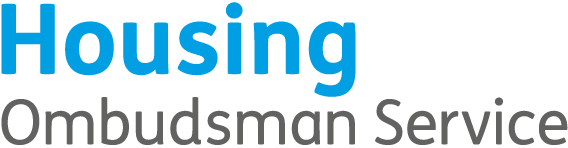 Housing
Ombudsman Service